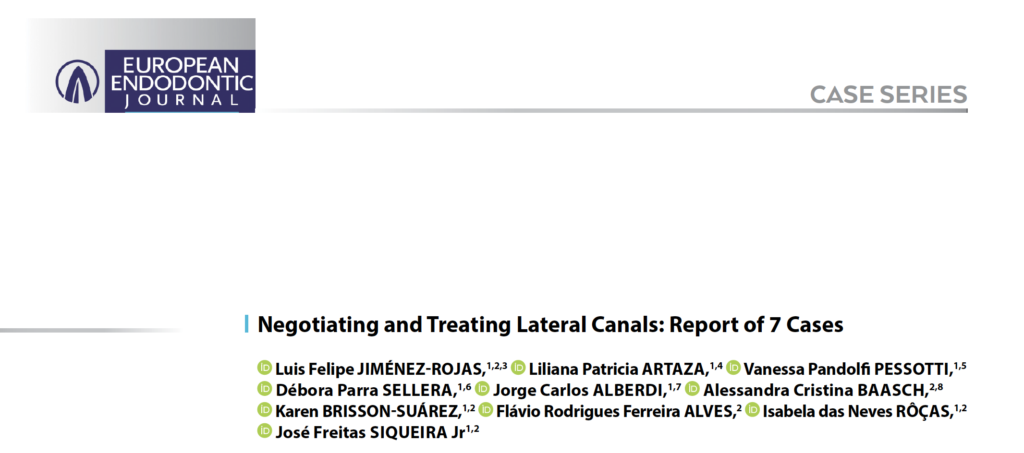 EUROPEAN ENDODONTIC JOURNAL

CASE SERIES

Negotiating and Treating Lateral Canals: Report of 7 Cases

Luis Felipe JIMÉNEZ-ROJAS,$^{1,2,3}$ Liliana Patricia ARTAZA,$^{1,4}$ Vanessa Pandolfi PESSOTTI,$^{1,5}$ Débora Parra SELLERA,$^{1,6}$ Jorge Carlos ALBERDI,$^{1,7}$ Alessandra Cristina BAASCH,$^{2,8}$ Karen BRISSON-SUÁREZ,$^{1,2}$ Flávio Rodrigues Ferreira ALVES,$^{2}$ Isabela das Neves RÔÇAS,$^{1,2}$ José Freitas SIQUEIRA Jr$^{1,2}$